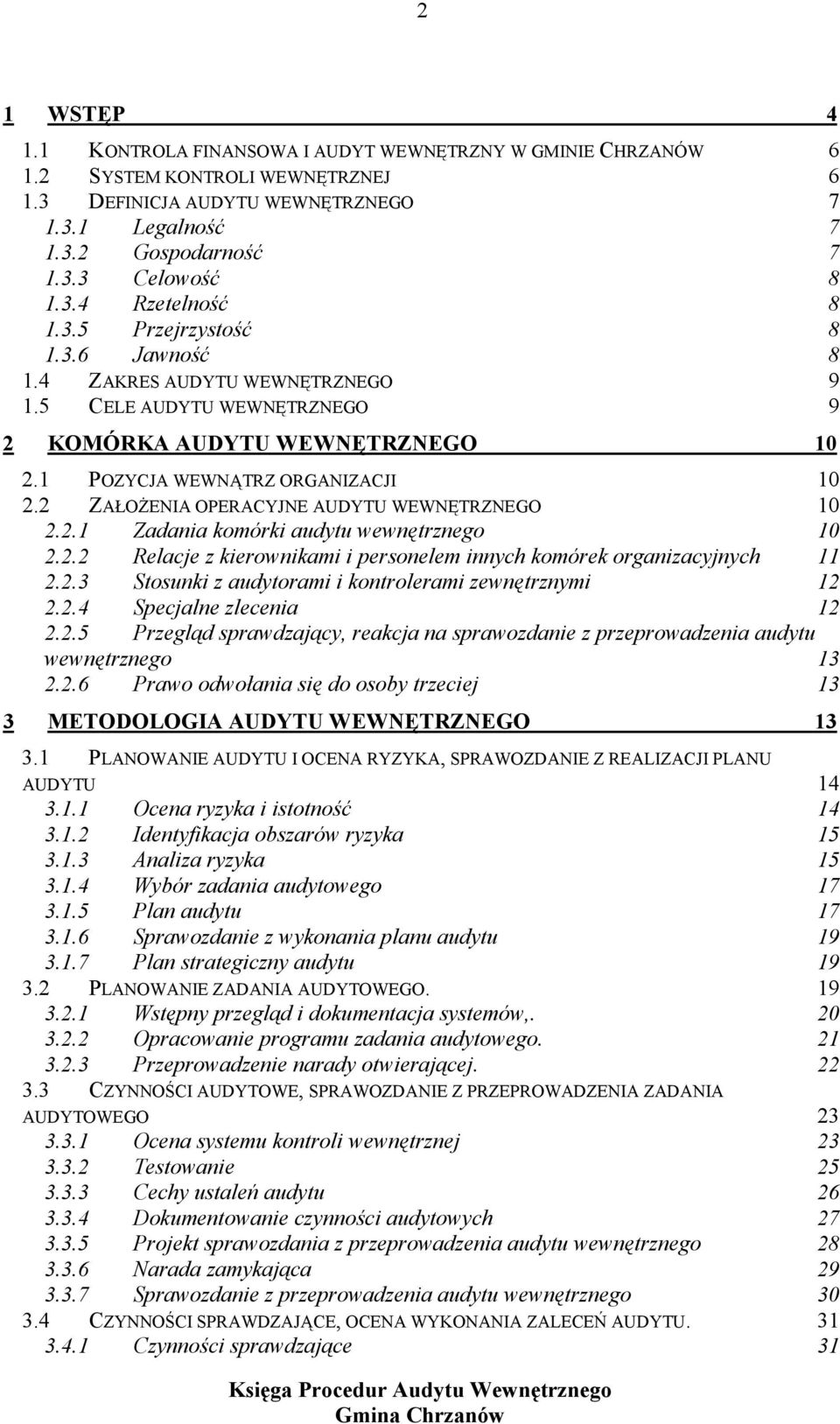 2

1 WSTĘP 4
1.1 KONTROLA FINANSOWA I AUDYT WEWNĘTRZNY W GMINIE CHRZANÓW 6
1.2 SYSTEM KONTROLI WEWNĘTRZNEJ 6
1.3 DEFINICJA AUDYTU WEWNĘTRZNEGO 7
1.3.1 Legalność 7
1.3.2 Gospodarność 7
1.3.3 Celowość 8
1.3.4 Rzetelność 8
1.3.5 Przejrzystość 8
1.3.6 Jawność 8
1.4 ZAKRES AUDYTU WEWNĘTRZNEGO 9
1.5 CELE AUDYTU WEWNĘTRZNEGO 9
2 KOMÓRKA AUDYTU WEWNĘTRZNEGO 10
2.1 POZYCJA WEWNĄTRZ ORGANIZACJI 10
2.2 ZAŁOŻENIA OPERACYJNE AUDYTU WEWNĘTRZNEGO 10
2.2.1 Zadania komórki audytu wewnętrznego 10
2.2.2 Relacje z kierownikami i personelem innych komórek organizacyjnych 11
2.2.3 Stosunki z audytorami i kontrolerami zewnętrznymi 12
2.2.4 Specjalne zlecenia 12
2.2.5 Przegląd sprawdzający, reakcja na sprawozdanie z przeprowadzenia audytu wewnętrznego 13
2.2.6 Prawo odwołania się do osoby trzeciej 13
3 METODOLOGIA AUDYTU WEWNĘTRZNEGO 13
3.1 PLANOWANIE AUDYTU I OCENA RYZYKA, SPRAWOZDANIE Z REALIZACJI PLANU AUDYTU 14
3.1.1 Ocena ryzyka i istotność 14
3.1.2 Identyfikacja obszarów ryzyka 15
3.1.3 Analiza ryzyka 15
3.1.4 Wybór zadania audytowego 17
3.1.5 Plan audytu 17
3.1.6 Sprawozdanie z wykonania planu audytu 19
3.1.7 Plan strategiczny audytu 19
3.2 PLANOWANIE ZADANIA AUDYTOWEGO. 19
3.2.1 Wstępny przegląd i dokumentacja systemów,. 20
3.2.2 Opracowanie programu zadania audytowego. 21
3.2.3 Przeprowadzenie narady otwierającej. 22
3.3 CZYNNOŚCI AUDYTOWE, SPRAWOZDANIE Z PRZEPROWADZENIA ZADANIA AUDYTOWEGO 23
3.3.1 Ocena systemu kontroli wewnętrznej 23
3.3.2 Testowanie 25
3.3.3 Cechy ustaleń audytu 26
3.3.4 Dokumentowanie czynności audytowych 27
3.3.5 Projekt sprawozdania z przeprowadzenia audytu wewnętrznego 28
3.3.6 Narada zamykająca 29
3.3.7 Sprawozdanie z przeprowadzenia audytu wewnętrznego 30
3.4 CZYNNOŚCI SPRAWDZAJĄCE, OCENA WYKONANIA ZALECEŃ AUDYTU. 31
3.4.1 Czynności sprawdzające 31

Księga Procedur Audytu Wewnętrznego
Gmina Chrzanów